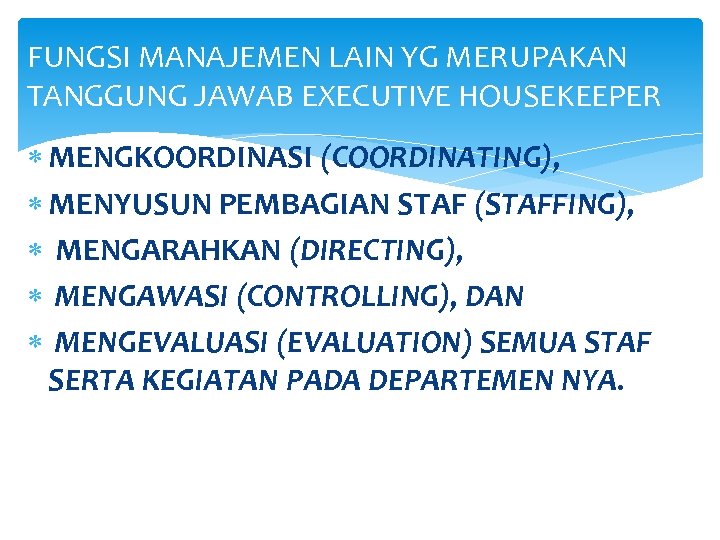 FUNGSI MANAJEMEN LAIN YG MERUPAKAN TANGGUNG JAWAB EXECUTIVE HOUSEKEEPER

* MENGKOORDINASI (COORDINATING),
* MENYUSUN PEMBAGIAN STAF (STAFFING),
* MENGARAHKAN (DIRECTING),
* MENGAWASI (CONTROLLING), DAN
* MENGEVALUASI (EVALUATION) SEMUA STAF SERTA KEGIATAN PADA DEPARTEMEN NYA.